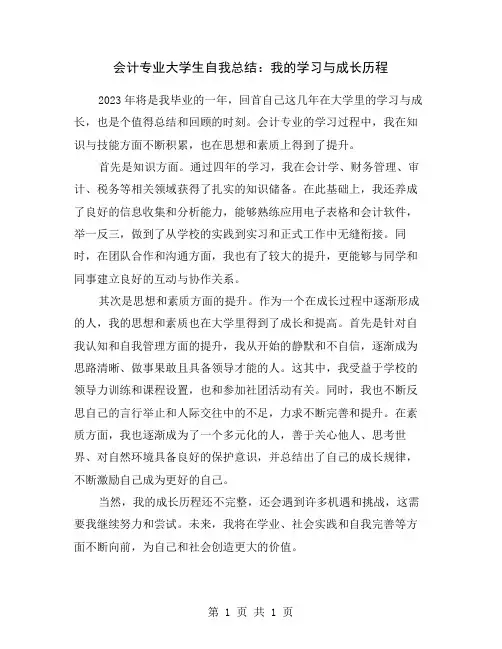 会计专业大学生自我总结：我的学习与成长历程

2023年将是我毕业的一年，回首自己这几年在大学里的学习与成长，也是个值得总结和回顾的时刻。会计专业的学习过程中，我在知识与技能方面不断积累，也在思想和素质上得到了提升。

首先是知识方面。通过四年的学习，我在会计学、财务管理、审计、税务等相关领域获得了扎实的知识储备。在此基础上，我还养成了良好的信息收集和分析能力，能够熟练应用电子表格和会计软件，举一反三，做到了从学校的实践到实习和正式工作中无缝衔接。同时，在团队合作和沟通方面，我也有了较大的提升，更能够与同学和同事建立良好的互动与协作关系。

其次是思想和素质方面的提升。作为一个在成长过程中逐渐形成的人，我的思想和素质也在大学里得到了成长和提高。首先是针对自我认知和自我管理方面的提升，我从开始的静默和不自信，逐渐成为思路清晰、做事果敢且具备领导才能的人。这其中，我受益于学校的领导力训练和课程设置，也和参加社团活动有关。同时，我也不断反思自己的言行举止和人际交往中的不足，力求不断完善和提升。在素质方面，我也逐渐成为了一个多元化的人，善于关心他人、思考世界、对自然环境具备良好的保护意识，并总结出了自己的成长规律，不断激励自己成为更好的自己。

当然，我的成长历程还不完整，还会遇到许多机遇和挑战，这需要我继续努力和尝试。未来，我将在学业、社会实践和自我完善等方面不断向前，为自己和社会创造更大的价值。

第 1 页 共 1 页